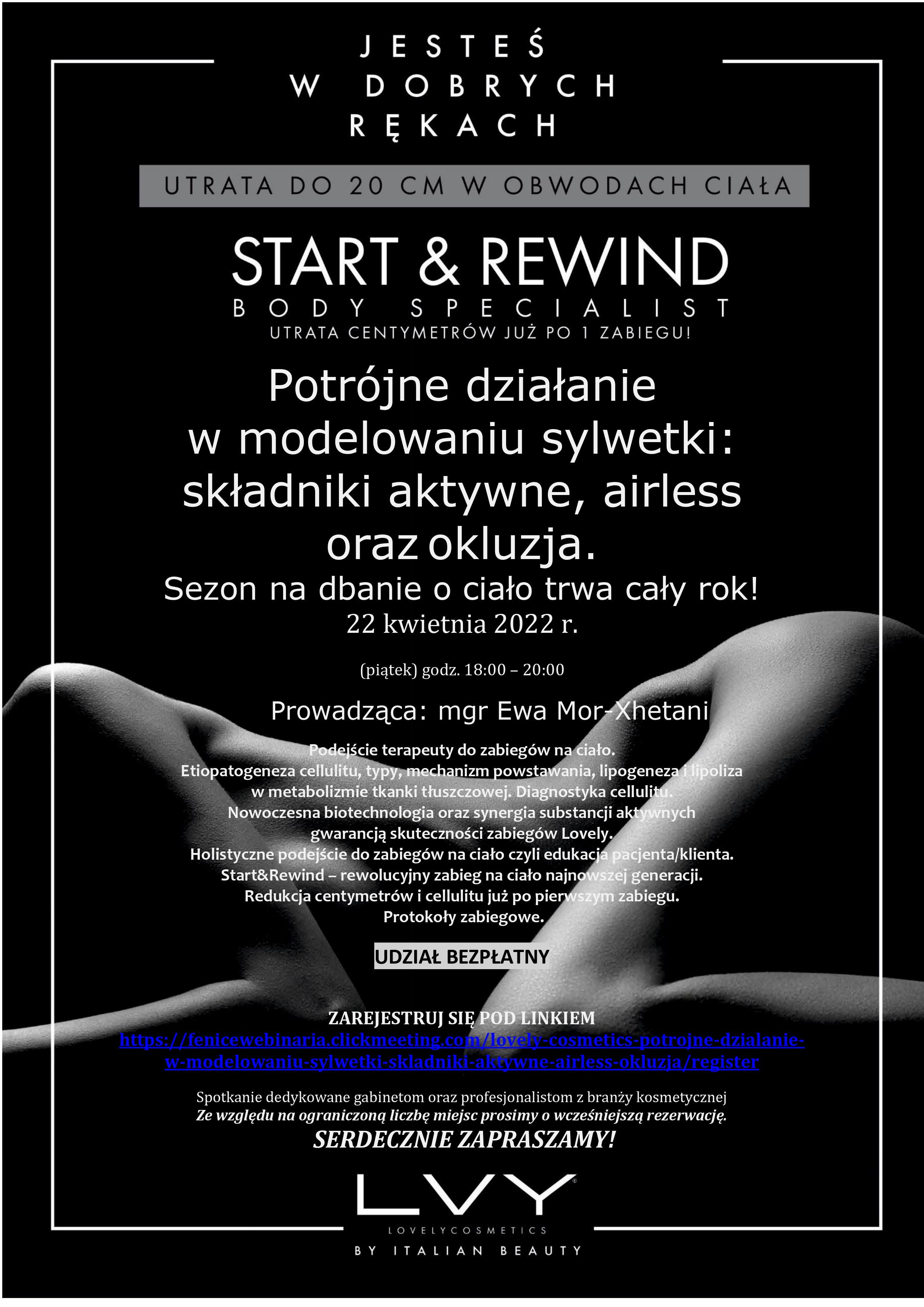 JESTEŚ W DOBRYCH RĘKACH

UTRATA DO 20 CM W OBWODACH CIAŁA

START & REWIND
BODY SPECIALIST
UTRATA CENTYMETRÓW JUŻ PO 1 ZABIEGU!

Potrójne działanie w modelowaniu sylwetki: składniki aktywne, airless oraz okluzja.
Sezon na dbanie o ciało trwa cały rok!
22 kwietnia 2022 r.

(piątek) godz. 18:00 – 20:00

Prowadząca: mgr Ewa Mor-Xhetani

Podejście terapeuty do zabiegów na ciało.
Etiopatogeneza cellulitu, typy, mechanizm powstawania, lipogeneza i lipoliza w metabolizmie tkanki tłuszczowej. Diagnostyka cellulitu.
Nowoczesna biotechnologia oraz synergia substancji aktywnych gwarancją skuteczności zabiegów Lovely.
Holistyczne podejście do zabiegów na ciało czyli edukacja pacjenta/klienta.
Start&Rewind – rewolucyjny zabieg na ciało najnowszej generacji.
Redukcja centymetrów i cellulitu już po pierwszym zabiegu.
Protokoły zabiegowe.

UDZIAŁ BEZPŁATNY

ZAREJESTRUJ SIĘ POD LINKIEM
https://fenicewebinaria.clickmeeting.com/lovely-cosmetics-potrojne-dzialanie-w-modelowaniu-sylwetki-skladniki-aktywne-airless-okluzja/register

Spotkanie dedykowane gabinetom oraz profesjonalistom z branży kosmetycznej
Ze względu na ograniczoną liczbę miejsc prosimy o wcześniejszą rezerwację.
SERDECZNIE ZAPRASZAMY!

LVY
LOVELYCOSMETICS
BY ITALIAN BEAUTY